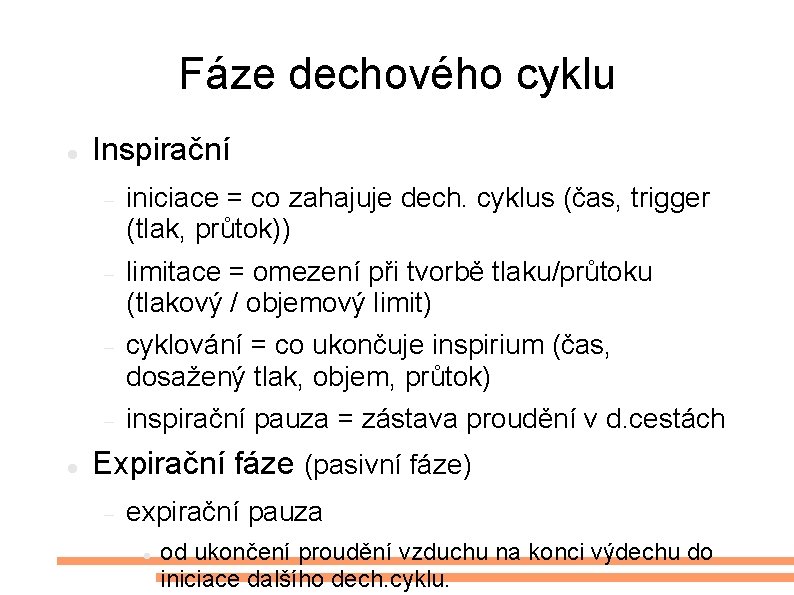 Fáze dechového cyklu

• Inspirační

- iniciace = co zahajuje dech. cyklus (čas, trigger (tlak, průtok))

- limitace = omezení při tvorbě tlaku/průtoku (tlakový / objemový limit)

- cyklování = co ukončuje inspirium (čas, dosažený tlak, objem, průtok)

- inspirační pauza = zástava proudění v d.cestách

• Expirační fáze (pasivní fáze)

- expirační pauza

• od ukončení proudění vzduchu na konci výdechu do iniciace dalšího dech.cyklu.